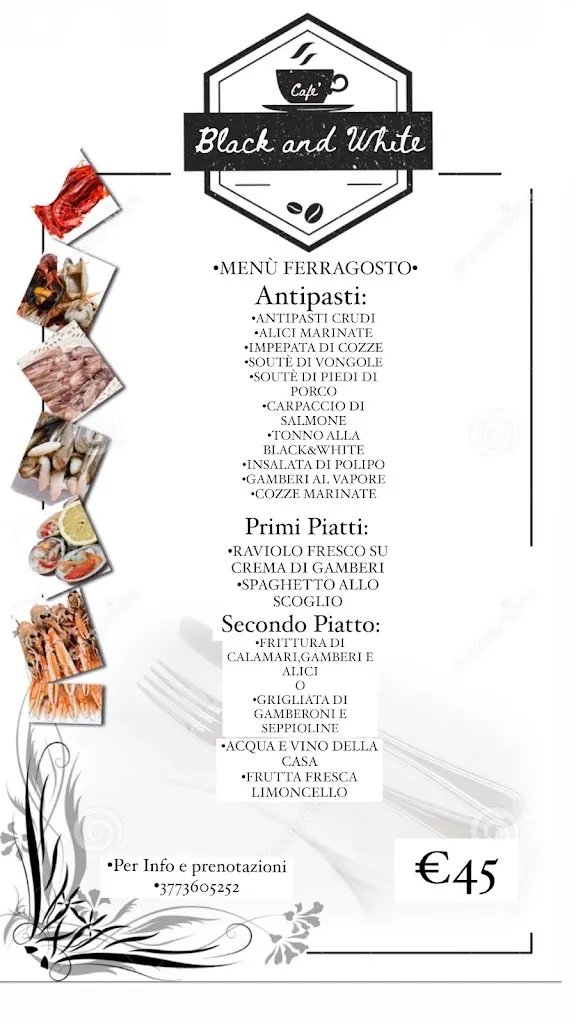 Cafe'
Black and White

•MENÙ FERRAGOSTO•

Antipasti:
•ANTIPASTI CRUDI
•ALICI MARINATE
•IMPEPATA DI COZZE
•SOUTÈ DI VONGOLE
•SOUTÈ DI PIEDI DI PORCO
•CARPACCIO DI SALMONE
•TONNO ALLA BLACK&WHITE
•INSALATA DI POLIPO
•GAMBERI AL VAPORE
•COZZE MARINATE

Primi Piatti:
•RAVIOLO FRESCO SU CREMA DI GAMBERI
•SPAGHETTO ALLO SCOGLIO

Secondo Piatto:
•FRITTURA DI CALAMARI,GAMBERI E ALICI
O
•GRIGLIATA DI GAMBERONI E SEPPIOLINE
•ACQUA E VINO DELLA CASA
•FRUTTA FRESCA
LIMONCELLO

•Per Info e prenotazioni
•3773605252

€45